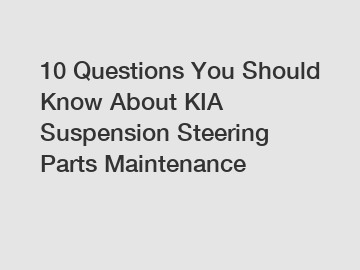 10 Questions You Should Know About KIA Suspension Steering Parts Maintenance